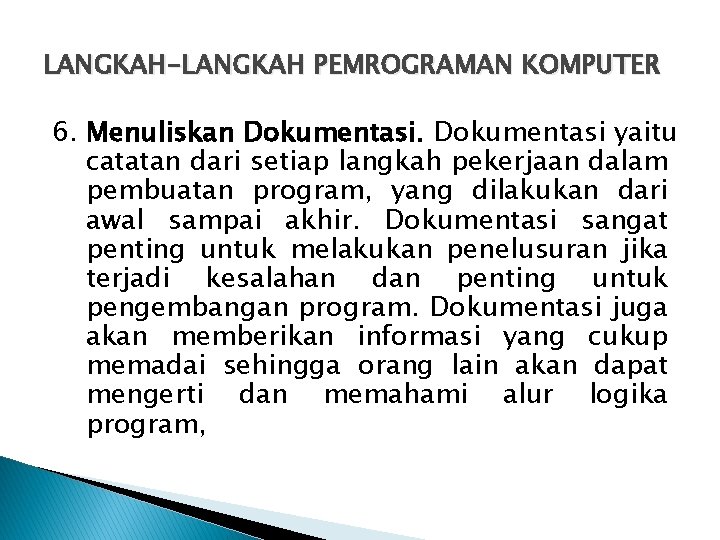 LANGKAH-LANGKAH PEMROGRAMAN KOMPUTER

6. Menuliskan Dokumentasi. Dokumentasi yaitu catatan dari setiap langkah pekerjaan dalam pembuatan program, yang dilakukan dari awal sampai akhir. Dokumentasi sangat penting untuk melakukan penelusuran jika terjadi kesalahan dan penting untuk pengembangan program. Dokumentasi juga akan memberikan informasi yang cukup memadai sehingga orang lain akan dapat mengerti dan memahami alur logika program,